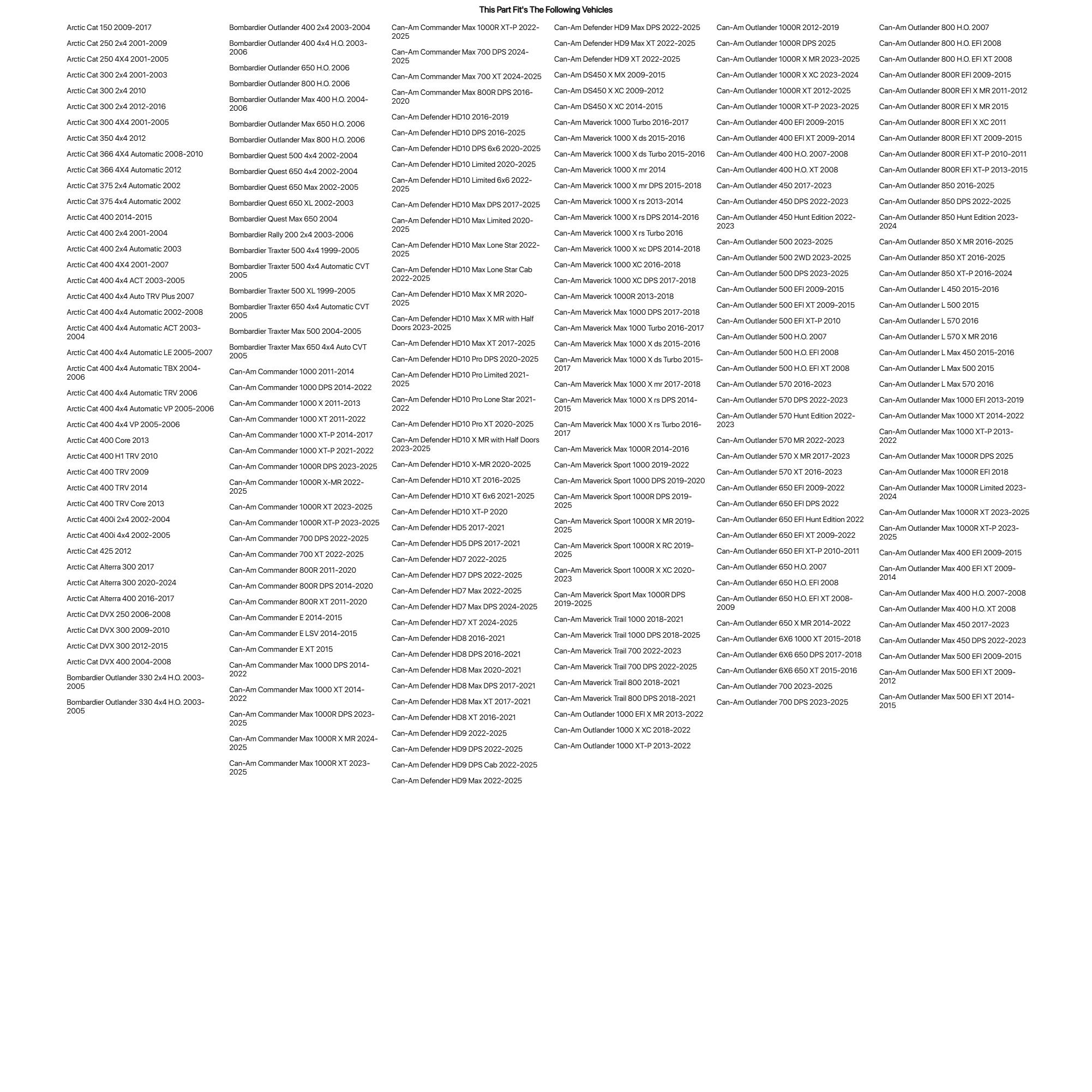 This Part Fit's The Following Vehicles

Arctic Cat 150 2009-2017
Arctic Cat 250 2x4 2001-2009
Arctic Cat 250 4X4 2001-2005
Arctic Cat 300 2x4 2001-2003
Arctic Cat 300 2x4 2010
Arctic Cat 300 2x4 2012-2016
Arctic Cat 300 4X4 2001-2005
Arctic Cat 350 4x4 2012
Arctic Cat 366 4X4 Automatic 2008-2010
Arctic Cat 366 4X4 Automatic 2012
Arctic Cat 375 2x4 Automatic 2002
Arctic Cat 375 4x4 Automatic 2002
Arctic Cat 400 2014-2015
Arctic Cat 400 2x4 2001-2004
Arctic Cat 400 2x4 Automatic 2003
Arctic Cat 400 4X4 2001-2007
Arctic Cat 400 4x4 ACT 2003-2005
Arctic Cat 400 4x4 Auto TRV Plus 2007
Arctic Cat 400 4x4 Automatic 2002-2008
Arctic Cat 400 4x4 Automatic ACT 2003-2004
Arctic Cat 400 4x4 Automatic LE 2005-2007
Arctic Cat 400 4x4 Automatic TBX 2004-2006
Arctic Cat 400 4x4 Automatic TRV 2006
Arctic Cat 400 4x4 Automatic VP 2005-2006
Arctic Cat 400 4x4 VP 2005-2006
Arctic Cat 400 Core 2013
Arctic Cat 400 H1 TRV 2010
Arctic Cat 400 TRV 2009
Arctic Cat 400 TRV 2014
Arctic Cat 400 TRV Core 2013
Arctic Cat 400i 2x4 2002-2004
Arctic Cat 400i 4x4 2002-2005
Arctic Cat 425 2012
Arctic Cat Alterra 300 2017
Arctic Cat Alterra 300 2020-2024
Arctic Cat Alterra 400 2016-2017
Arctic Cat DVX 250 2006-2008
Arctic Cat DVX 300 2009-2010
Arctic Cat DVX 300 2012-2015
Arctic Cat DVX 400 2004-2008
Bombardier Outlander 330 2x4 H.O. 2003-2005
Bombardier Outlander 330 4x4 H.O. 2003-2005

Bombardier Outlander 400 2x4 2003-2004
Bombardier Outlander 400 4x4 H.O. 2003-2006
Bombardier Outlander 650 H.O. 2006
Bombardier Outlander 800 H.O. 2006
Bombardier Outlander Max 400 H.O. 2004-2006
Bombardier Outlander Max 650 H.O. 2006
Bombardier Outlander Max 800 H.O. 2006
Bombardier Quest 500 4x4 2002-2004
Bombardier Quest 650 4x4 2002-2004
Bombardier Quest 650 Max 2002-2005
Bombardier Quest 650 XL 2002-2003
Bombardier Quest Max 650 2004
Bombardier Rally 200 2x4 2003-2006
Bombardier Traxter 500 4x4 1999-2005
Bombardier Traxter 500 4x4 Automatic CVT 2005
Bombardier Traxter 500 XL 1999-2005
Bombardier Traxter 650 4x4 Automatic CVT 2005
Bombardier Traxter Max 500 2004-2005
Bombardier Traxter Max 650 4x4 Auto CVT 2005
Can-Am Commander 1000 2011-2014
Can-Am Commander 1000 DPS 2014-2022
Can-Am Commander 1000 X 2011-2013
Can-Am Commander 1000 XT 2011-2022
Can-Am Commander 1000 XT-P 2014-2017
Can-Am Commander 1000 XT-P 2021-2022
Can-Am Commander 1000R DPS 2023-2025
Can-Am Commander 1000R X-MR 2022-2025
Can-Am Commander 1000R XT 2023-2025
Can-Am Commander 1000R XT-P 2023-2025
Can-Am Commander 700 DPS 2022-2025
Can-Am Commander 700 XT 2022-2025
Can-Am Commander 800R 2011-2020
Can-Am Commander 800R DPS 2014-2020
Can-Am Commander 800R XT 2011-2020
Can-Am Commander E 2014-2015
Can-Am Commander E LSV 2014-2015
Can-Am Commander E XT 2015
Can-Am Commander Max 1000 DPS 2014-2022
Can-Am Commander Max 1000 XT 2014-2022
Can-Am Commander Max 1000R DPS 2023-2025
Can-Am Commander Max 1000R X MR 2024-2025
Can-Am Commander Max 1000R XT 2023-2025

Can-Am Commander Max 1000R XT-P 2022-2025
Can-Am Commander Max 700 DPS 2024-2025
Can-Am Commander Max 700 XT 2024-2025
Can-Am Commander Max 800R DPS 2016-2020
Can-Am Defender HD10 2016-2019
Can-Am Defender HD10 DPS 2016-2025
Can-Am Defender HD10 DPS 6x6 2020-2025
Can-Am Defender HD10 Limited 2020-2025
Can-Am Defender HD10 Limited 6x6 2022-2025
Can-Am Defender HD10 Max DPS 2017-2025
Can-Am Defender HD10 Max Limited 2020-2025
Can-Am Defender HD10 Max Lone Star 2022-2025
Can-Am Defender HD10 Max Lone Star Cab 2022-2025
Can-Am Defender HD10 Max X MR 2020-2025
Can-Am Defender HD10 Max X MR with Half Doors 2023-2025
Can-Am Defender HD10 Max XT 2017-2025
Can-Am Defender HD10 Pro DPS 2020-2025
Can-Am Defender HD10 Pro Limited 2021-2025
Can-Am Defender HD10 Pro Lone Star 2021-2022
Can-Am Defender HD10 Pro XT 2020-2025
Can-Am Defender HD10 X MR with Half Doors 2023-2025
Can-Am Defender HD10 X-MR 2020-2025
Can-Am Defender HD10 XT 2016-2025
Can-Am Defender HD10 XT 6x6 2021-2025
Can-Am Defender HD10 XT-P 2020
Can-Am Defender HD5 2017-2021
Can-Am Defender HD5 DPS 2017-2021
Can-Am Defender HD7 2022-2025
Can-Am Defender HD7 DPS 2022-2025
Can-Am Defender HD7 Max 2022-2025
Can-Am Defender HD7 Max DPS 2024-2025
Can-Am Defender HD7 XT 2024-2025
Can-Am Defender HD8 2016-2021
Can-Am Defender HD8 DPS 2016-2021
Can-Am Defender HD8 Max 2020-2021
Can-Am Defender HD8 Max DPS 2017-2021
Can-Am Defender HD8 Max XT 2017-2021
Can-Am Defender HD8 XT 2016-2021
Can-Am Defender HD9 2022-2025
Can-Am Defender HD9 DPS 2022-2025
Can-Am Defender HD9 DPS Cab 2022-2025
Can-Am Defender HD9 Max 2022-2025

Can-Am Defender HD9 Max DPS 2022-2025
Can-Am Defender HD9 Max XT 2022-2025
Can-Am Defender HD9 XT 2022-2025
Can-Am DS450 X MX 2009-2015
Can-Am DS450 X XC 2009-2012
Can-Am DS450 X XC 2014-2015
Can-Am Maverick 1000 Turbo 2016-2017
Can-Am Maverick 1000 X ds 2015-2016
Can-Am Maverick 1000 X ds Turbo 2015-2016
Can-Am Maverick 1000 X mr 2014
Can-Am Maverick 1000 X mr DPS 2015-2018
Can-Am Maverick 1000 X rs 2013-2014
Can-Am Maverick 1000 X rs DPS 2014-2016
Can-Am Maverick 1000 X rs Turbo 2016
Can-Am Maverick 1000 X xc DPS 2014-2018
Can-Am Maverick 1000 XC 2016-2018
Can-Am Maverick 1000 XC DPS 2017-2018
Can-Am Maverick 1000R 2013-2018
Can-Am Maverick Max 1000 DPS 2017-2018
Can-Am Maverick Max 1000 Turbo 2016-2017
Can-Am Maverick Max 1000 X ds 2015-2016
Can-Am Maverick Max 1000 X ds Turbo 2015-2017
Can-Am Maverick Max 1000 X mr 2017-2018
Can-Am Maverick Max 1000 X rs DPS 2014-2015
Can-Am Maverick Max 1000 X rs Turbo 2016-2017
Can-Am Maverick Max 1000R 2014-2016
Can-Am Maverick Sport 1000 2019-2022
Can-Am Maverick Sport 1000 DPS 2019-2020
Can-Am Maverick Sport 1000R DPS 2019-2025
Can-Am Maverick Sport 1000R X MR 2019-2025
Can-Am Maverick Sport 1000R X RC 2019-2025
Can-Am Maverick Sport 1000R X XC 2020-2023
Can-Am Maverick Sport Max 1000R DPS 2019-2025
Can-Am Maverick Trail 1000 2018-2021
Can-Am Maverick Trail 1000 DPS 2018-2025
Can-Am Maverick Trail 700 2022-2023
Can-Am Maverick Trail 700 DPS 2022-2025
Can-Am Maverick Trail 800 2018-2021
Can-Am Maverick Trail 800 DPS 2018-2021
Can-Am Outlander 1000 EFI X MR 2013-2022
Can-Am Outlander 1000 X XC 2018-2022
Can-Am Outlander 1000 XT-P 2013-2022

Can-Am Outlander 1000R 2012-2019
Can-Am Outlander 1000R DPS 2025
Can-Am Outlander 1000R X MR 2023-2025
Can-Am Outlander 1000R X XC 2023-2024
Can-Am Outlander 1000R XT 2012-2025
Can-Am Outlander 1000R XT-P 2023-2025
Can-Am Outlander 400 EFI 2009-2015
Can-Am Outlander 400 EFI XT 2009-2014
Can-Am Outlander 400 H.O. 2007-2008
Can-Am Outlander 400 H.O. XT 2008
Can-Am Outlander 450 2017-2023
Can-Am Outlander 450 DPS 2022-2023
Can-Am Outlander 450 Hunt Edition 2022-2023
Can-Am Outlander 500 2023-2025
Can-Am Outlander 500 2WD 2023-2025
Can-Am Outlander 500 DPS 2023-2025
Can-Am Outlander 500 EFI 2009-2015
Can-Am Outlander 500 EFI XT 2009-2015
Can-Am Outlander 500 EFI XT-P 2010
Can-Am Outlander 500 H.O. 2007
Can-Am Outlander 500 H.O. EFI 2008
Can-Am Outlander 500 H.O. EFI XT 2008
Can-Am Outlander 570 2016-2023
Can-Am Outlander 570 DPS 2022-2023
Can-Am Outlander 570 Hunt Edition 2022-2023
Can-Am Outlander 570 MR 2022-2023
Can-Am Outlander 570 X MR 2017-2023
Can-Am Outlander 570 XT 2016-2023
Can-Am Outlander 650 EFI 2009-2022
Can-Am Outlander 650 EFI DPS 2022
Can-Am Outlander 650 EFI Hunt Edition 2022
Can-Am Outlander 650 EFI XT 2009-2022
Can-Am Outlander 650 EFI XT-P 2010-2011
Can-Am Outlander 650 H.O. 2007
Can-Am Outlander 650 H.O. EFI 2008
Can-Am Outlander 650 H.O. EFI XT 2008-2009
Can-Am Outlander 650 X MR 2014-2022
Can-Am Outlander 6X6 1000 XT 2015-2018
Can-Am Outlander 6X6 650 DPS 2017-2018
Can-Am Outlander 6X6 650 XT 2015-2016
Can-Am Outlander 700 2023-2025
Can-Am Outlander 700 DPS 2023-2025

Can-Am Outlander 800 H.O. 2007
Can-Am Outlander 800 H.O. EFI 2008
Can-Am Outlander 800 H.O. EFI XT 2008
Can-Am Outlander 800R EFI 2009-2015
Can-Am Outlander 800R EFI X MR 2011-2012
Can-Am Outlander 800R EFI X MR 2015
Can-Am Outlander 800R EFI X XC 2011
Can-Am Outlander 800R EFI XT 2009-2015
Can-Am Outlander 800R EFI XT-P 2010-2011
Can-Am Outlander 800R EFI XT-P 2013-2015
Can-Am Outlander 850 2016-2025
Can-Am Outlander 850 DPS 2022-2025
Can-Am Outlander 850 Hunt Edition 2023-2024
Can-Am Outlander 850 X MR 2016-2025
Can-Am Outlander 850 XT 2016-2025
Can-Am Outlander 850 XT-P 2016-2024
Can-Am Outlander L 450 2015-2016
Can-Am Outlander L 500 2015
Can-Am Outlander L 570 2016
Can-Am Outlander L 570 X MR 2016
Can-Am Outlander L Max 450 2015-2016
Can-Am Outlander L Max 500 2015
Can-Am Outlander L Max 570 2016
Can-Am Outlander Max 1000 EFI 2013-2019
Can-Am Outlander Max 1000 XT 2014-2022
Can-Am Outlander Max 1000 XT-P 2013-2022
Can-Am Outlander Max 1000R DPS 2025
Can-Am Outlander Max 1000R EFI 2018
Can-Am Outlander Max 1000R Limited 2023-2024
Can-Am Outlander Max 1000R XT 2023-2025
Can-Am Outlander Max 1000R XT-P 2023-2025
Can-Am Outlander Max 400 EFI 2009-2015
Can-Am Outlander Max 400 EFI XT 2009-2014
Can-Am Outlander Max 400 H.O. 2007-2008
Can-Am Outlander Max 400 H.O. XT 2008
Can-Am Outlander Max 450 2017-2023
Can-Am Outlander Max 450 DPS 2022-2023
Can-Am Outlander Max 500 EFI 2009-2015
Can-Am Outlander Max 500 EFI XT 2009-2012
Can-Am Outlander Max 500 EFI XT 2014-2015